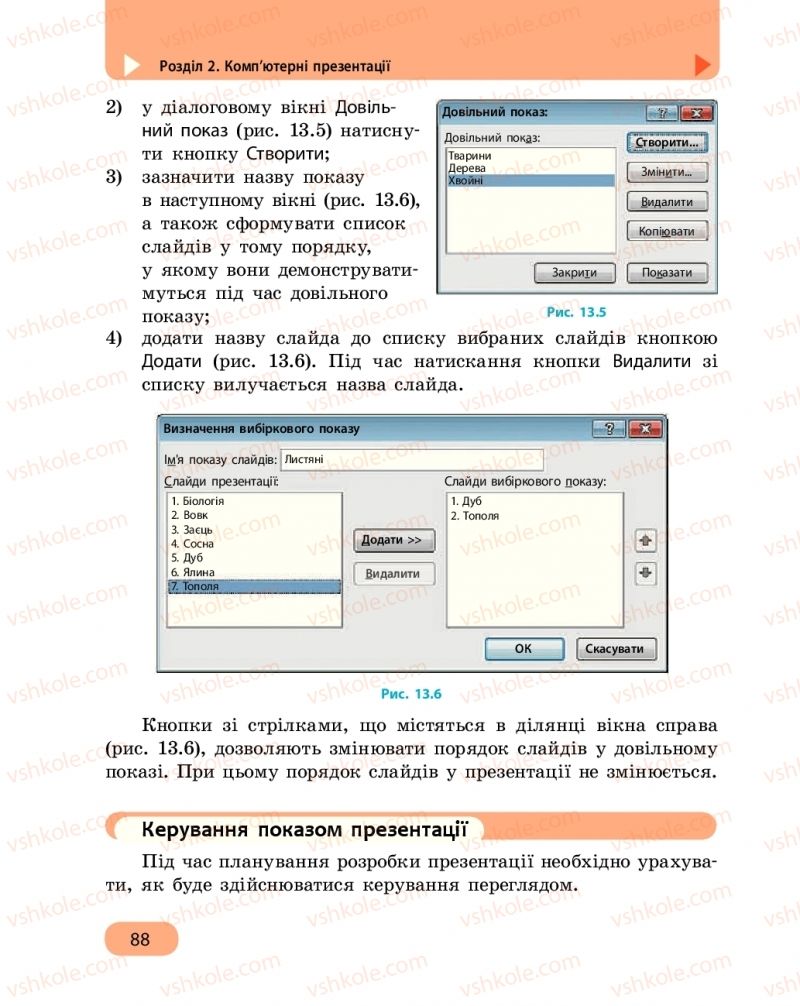 Розділ 2. Комп'ютерні презентації

2) у діалоговому вікні Довільний показ (рис. 13.5) натиснути кнопку Створити;

3) зазначити назву показу в наступному вікні (рис. 13.6), а також сформувати список слайдів у тому порядку, у якому вони демонструватимуться під час довільного показу;

Довільний показ:

Довільний показ:

Тварини
Дерева
Хвойні

Створити...
Змінити...
Видалити
Копіювати
Закрити
Показати

Рис. 13.5

4) додати назву слайда до списку вибраних слайдів кнопкою Додати (рис. 13.6). Під час натискання кнопки Видалити зі списку вилучається назва слайда.

Визначення вибіркового показу

Ім'я показу слайдів: Листяні

Слайди презентації:

1. Біологія
2. Вовк
3. Заєць
4. Сосна
5. Дуб
6. Ялина
7. Тополя

Додати >>
Видалити

Слайди вибіркового показу:

1. Дуб
2. Тополя

OK
Скасувати

Рис. 13.6

Кнопки зі стрілками, що містяться в ділянці вікна справа (рис. 13.6), дозволяють змінювати порядок слайдів у довільному показі. При цьому порядок слайдів у презентації не змінюється.

Керування показом презентації

Під час планування розробки презентації необхідно урахувати, як буде здійснюватися керування переглядом.

88

vshkole.com